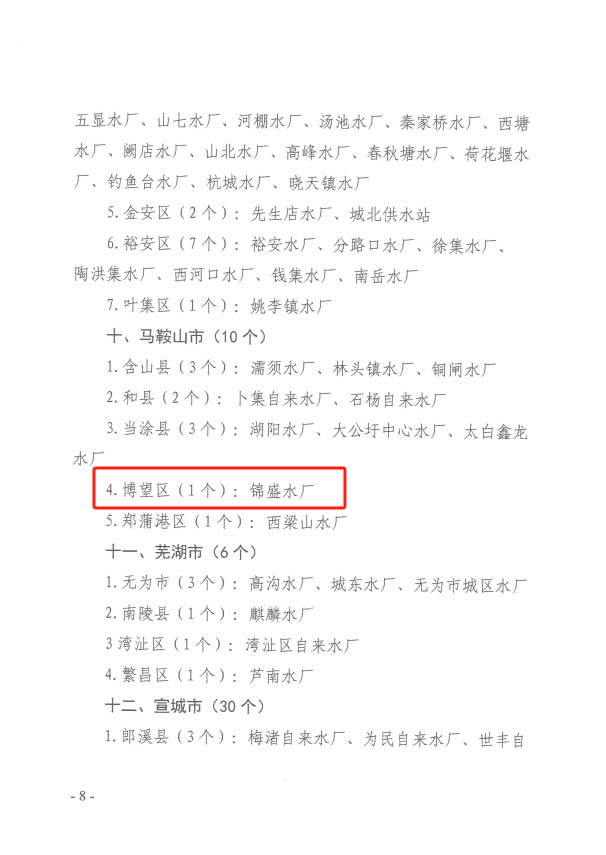 五显水厂、山七水厂、河棚水厂、汤池水厂、秦家桥水厂、西塘水厂、阙店水厂、山北水厂、高峰水厂、春秋塘水厂、荷花堰水厂、钓鱼台水厂、杭城水厂、晓天镇水厂

5.金安区（2个）：先生店水厂、城北供水站

6.裕安区（7个）：裕安水厂、分路口水厂、徐集水厂、陶洪集水厂、西河口水厂、钱集水厂、南岳水厂

7.叶集区（1个）：姚李镇水厂

十、马鞍山市（10个）

1.含山县（3个）：濡须水厂、林头镇水厂、铜闸水厂

2.和县（2个）：卜集自来水厂、石杨自来水厂

3.当涂县（3个）：湖阳水厂、大公圩中心水厂、太白鑫龙水厂

4.博望区（1个）：锦盛水厂

5.郑蒲港区（1个）：西梁山水厂

十一、芜湖市（6个）

1.无为市（3个）：高沟水厂、城东水厂、无为市城区水厂

2.南陵县（1个）：麒麟水厂

3湾沚区（1个）：湾沚区自来水厂

4.繁昌区（1个）：芦南水厂

十二、宣城市（30个）

1.郎溪县（3个）：梅渚自来水厂、为民自来水厂、世丰自

- 8 -